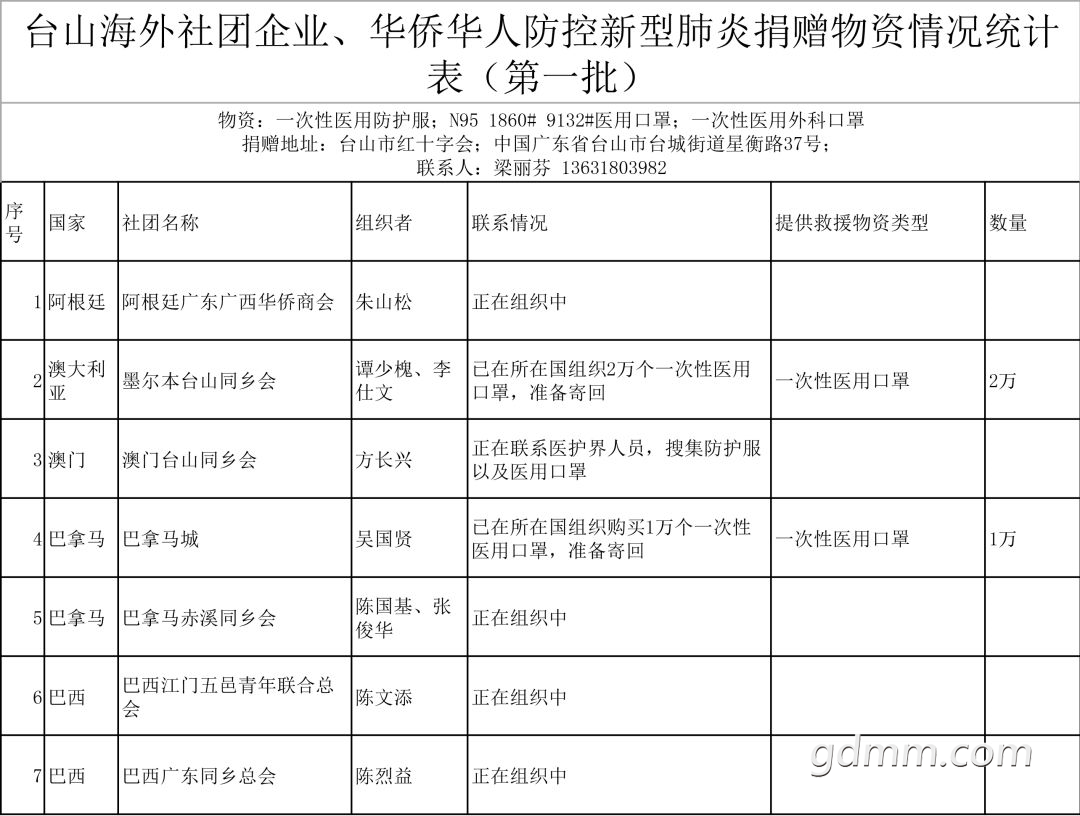 台山海外社团企业、华侨华人防控新型肺炎捐赠物资情况统计表（第一批）

物资：一次性医用防护服；N95 1860# 9132#医用口罩；一次性医用外科口罩
捐赠地址：台山市红十字会；中国广东省台山市台城街道星衡路37号；
联系人：梁丽芬 13631803982

| 序号 | 国家 | 社团名称 | 组织者 | 联系情况 | 提供救援物资类型 | 数量 |
|---|---|---|---|---|---|---|
| 1 | 阿根廷 | 阿根廷广东广西华侨商会 | 朱山松 | 正在组织中 | | |
| 2 | 澳大利亚 | 墨尔本台山同乡会 | 谭少槐、李仕文 | 已在所在国组织2万个一次性医用口罩，准备寄回 | 一次性医用口罩 | 2万 |
| 3 | 澳门 | 澳门台山同乡会 | 方长兴 | 正在联系医护界人员，搜集防护服以及医用口罩 | | |
| 4 | 巴拿马 | 巴拿马城 | 吴国贤 | 已在所在国组织购买1万个一次性医用口罩，准备寄回 | 一次性医用口罩 | 1万 |
| 5 | 巴拿马 | 巴拿马赤溪同乡会 | 陈国基、张俊华 | 正在组织中 | | |
| 6 | 巴西 | 巴西江门五邑青年联合总会 | 陈文添 | 正在组织中 | | |
| 7 | 巴西 | 巴西广东同乡总会 | 陈烈益 | 正在组织中 | | |

gdmm.com